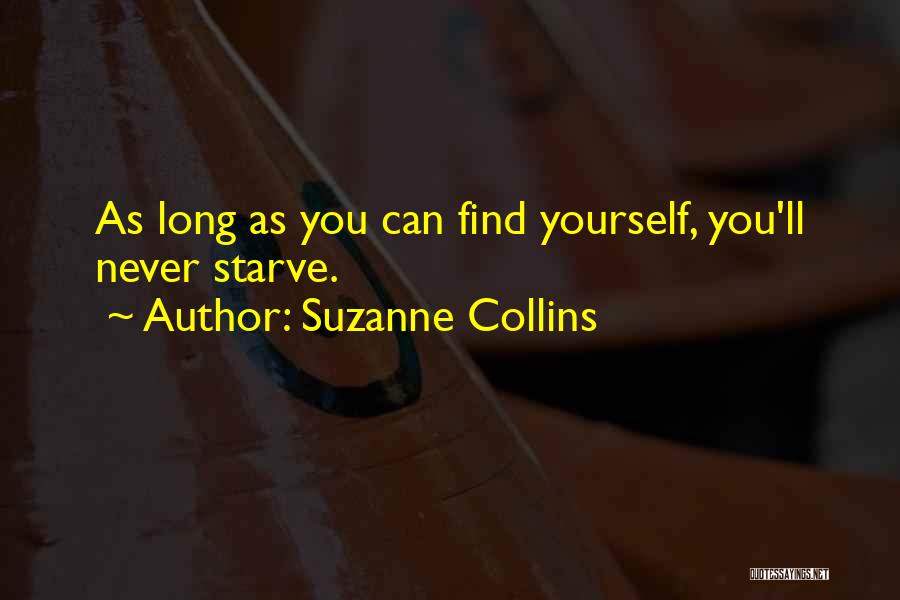 As long as you can find yourself, you'll never starve.
~ Author: Suzanne Collins

QUOTESSAYINGS.NET